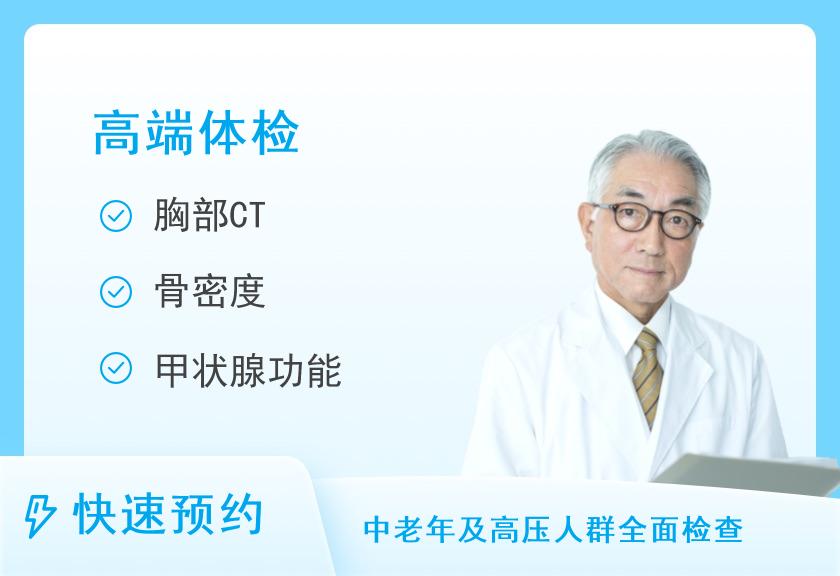 高端体检

胸部CT

骨密度

甲状腺功能

快速预约

中老年及高压人群全面检查